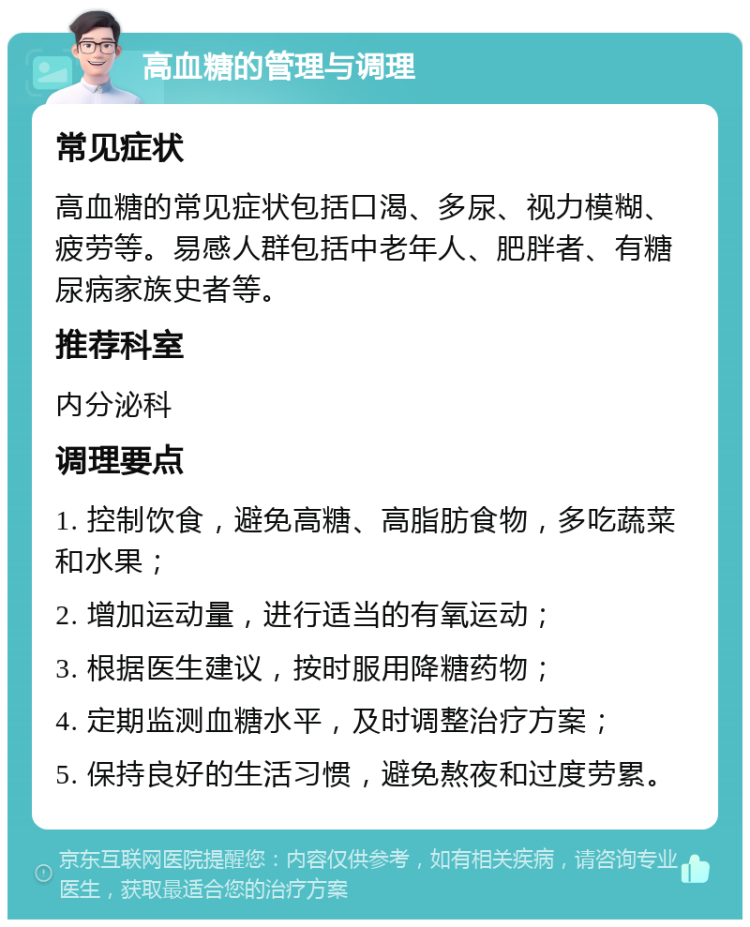 高血糖的管理与调理

常见症状

高血糖的常见症状包括口渴、多尿、视力模糊、疲劳等。易感人群包括中老年人、肥胖者、有糖尿病家族史者等。

推荐科室

内分泌科

调理要点

1. 控制饮食，避免高糖、高脂肪食物，多吃蔬菜和水果；

2. 增加运动量，进行适当的有氧运动；

3. 根据医生建议，按时服用降糖药物；

4. 定期监测血糖水平，及时调整治疗方案；

5. 保持良好的生活习惯，避免熬夜和过度劳累。

京东互联网医院提醒您：内容仅供参考，如有相关疾病，请咨询专业医生，获取最适合您的治疗方案